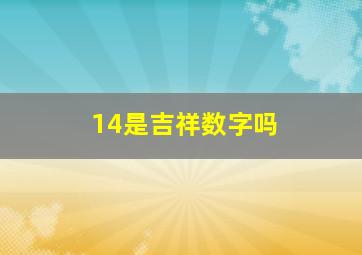 14是吉祥数字吗